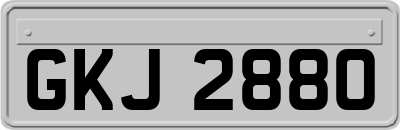 GKJ 2880